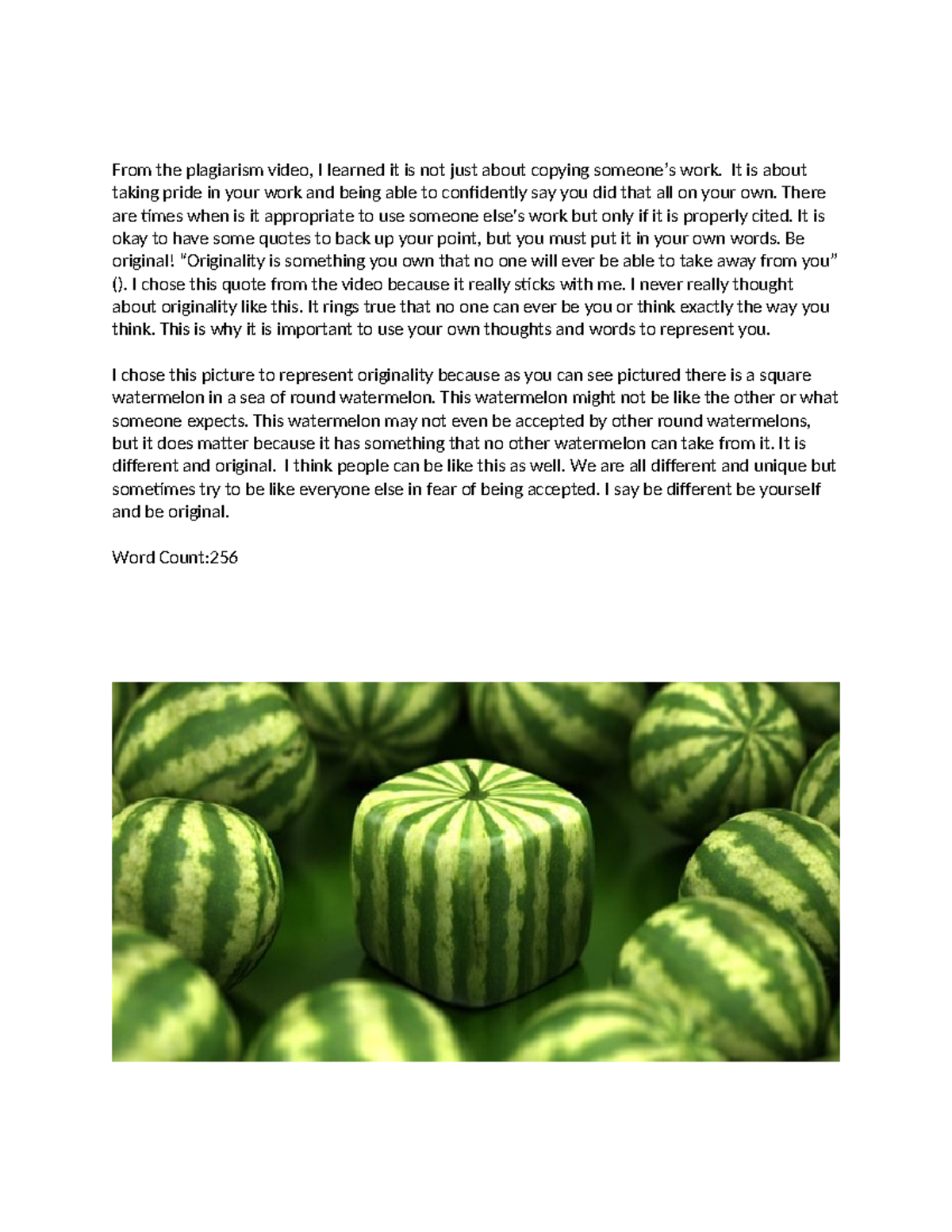 From the plagiarism video, I learned it is not just about copying someone's work. It is about taking pride in your work and being able to confidently say you did that all on your own. There are times when is it appropriate to use someone else's work but only if it is properly cited. It is okay to have some quotes to back up your point, but you must put it in your own words. Be original! "Originality is something you own that no one will ever be able to take away from you" (). I chose this quote from the video because it really sticks with me. I never really thought about originality like this. It rings true that no one can ever be you or think exactly the way you think. This is why it is important to use your own thoughts and words to represent you.

I chose this picture to represent originality because as you can see pictured there is a square watermelon in a sea of round watermelon. This watermelon might not be like the other or what someone expects. This watermelon may not even be accepted by other round watermelons, but it does matter because it has something that no other watermelon can take from it. It is different and original. I think people can be like this as well. We are all different and unique but sometimes try to be like everyone else in fear of being accepted. I say be different be yourself and be original.

Word Count:256